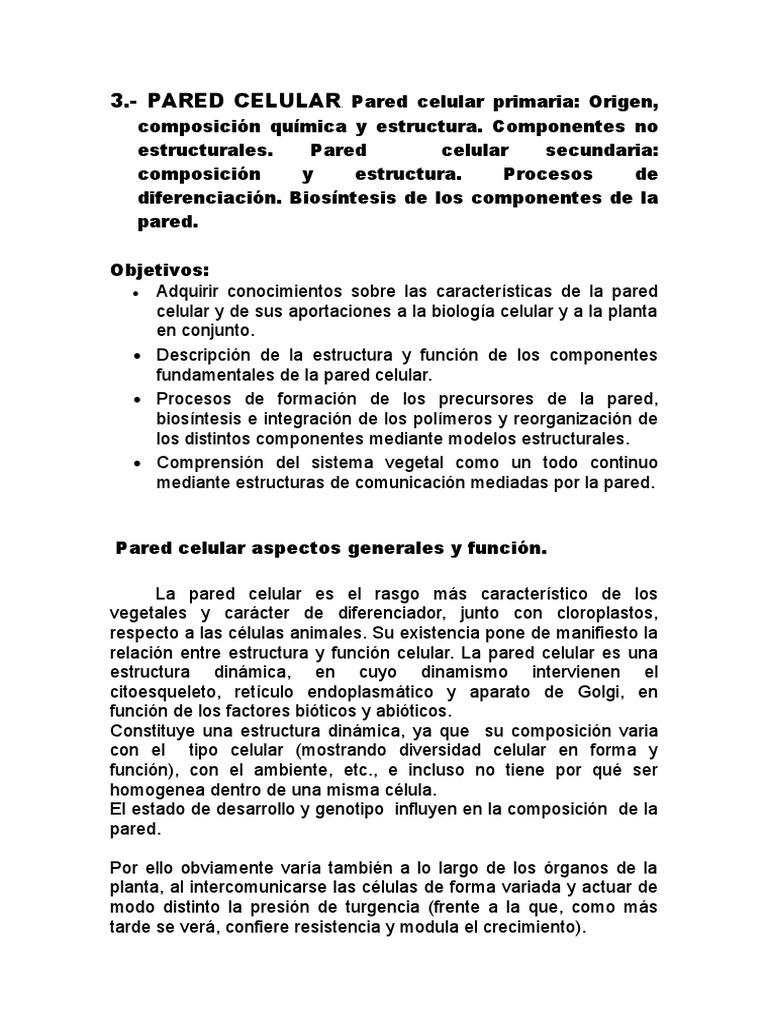 3.- PARED CELULAR. Pared celular primaria: Origen, composición química y estructura. Componentes no estructurales. Pared celular secundaria: composición y estructura. Procesos de diferenciación. Biosíntesis de los componentes de la pared.

Objetivos:
• Adquirir conocimientos sobre las características de la pared celular y de sus aportaciones a la biología celular y a la planta en conjunto.
• Descripción de la estructura y función de los componentes fundamentales de la pared celular.
• Procesos de formación de los precursores de la pared, biosíntesis e integración de los polímeros y reorganización de los distintos componentes mediante modelos estructurales.
• Comprensión del sistema vegetal como un todo continuo mediante estructuras de comunicación mediadas por la pared.

Pared celular aspectos generales y función.

La pared celular es el rasgo más característico de los vegetales y carácter de diferenciador, junto con cloroplastos, respecto a las células animales. Su existencia pone de manifiesto la relación entre estructura y función celular. La pared celular es una estructura dinámica, en cuyo dinamismo intervienen el citoesqueleto, retículo endoplasmático y aparato de Golgi, en función de los factores bióticos y abióticos.
Constituye una estructura dinámica, ya que su composición varia con el tipo celular (mostrando diversidad celular en forma y función), con el ambiente, etc., e incluso no tiene por qué ser homogenea dentro de una misma célula.
El estado de desarrollo y genotipo influyen en la composición de la pared.

Por ello obviamente varía también a lo largo de los órganos de la planta, al intercomunicarse las células de forma variada y actuar de modo distinto la presión de turgencia (frente a la que, como más tarde se verá, confiere resistencia y modula el crecimiento).